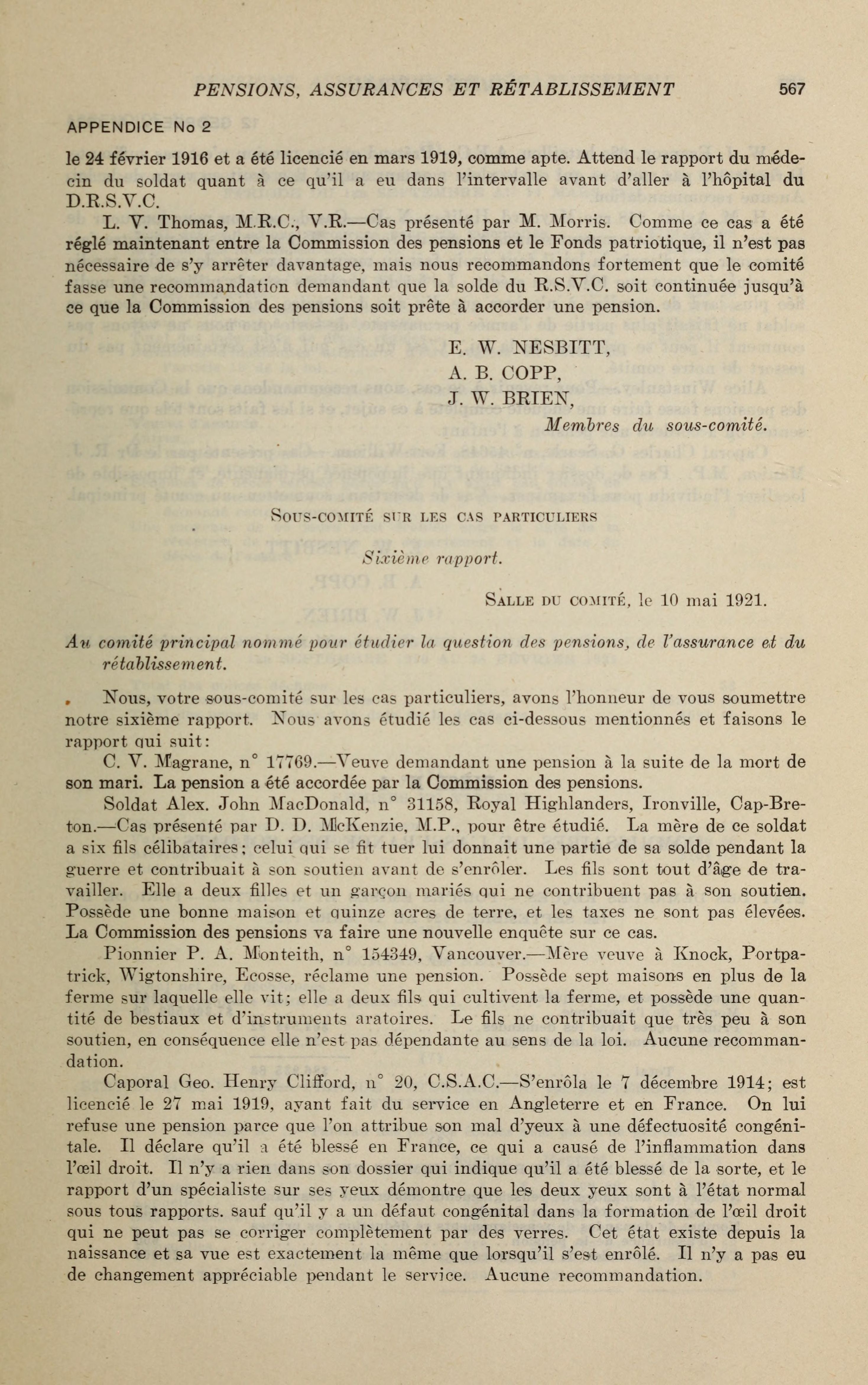 PENSIONS, ASSURANCES ET RÉTABLISSEMENT 567

APPENDICE No 2

le 24 février 1916 et a été licencié en mars 1919, comme apte. Attend le rapport du médecin du soldat quant à ce qu'il a eu dans l'intervalle avant d'aller à l'hôpital du D.R.S.V.C.

L. V. Thomas, M.R.C., V.R.—Cas présenté par M. Morris. Comme ce cas a été réglé maintenant entre la Commission des pensions et le Fonds patriotique, il n'est pas nécessaire de s'y arrêter davantage, mais nous recommandons fortement que le comité fasse une recommandation demandant que la solde du R.S.V.C. soit continuée jusqu'à ce que la Commission des pensions soit prête à accorder une pension.

E. W. NESBITT,
A. B. COPP,
J. W. BRIEN,
Membres du sous-comité.

SOUS-COMITÉ SUR LES CAS PARTICULIERS

Sixième rapport.

SALLE DU COMITÉ, le 10 mai 1921.

Au comité principal nommé pour étudier la question des pensions, de l'assurance et du rétablissement.

Nous, votre sous-comité sur les cas particuliers, avons l'honneur de vous soumettre notre sixième rapport. Nous avons étudié les cas ci-dessous mentionnés et faisons le rapport qui suit:

C. V. Magrane, n° 17769.—Veuve demandant une pension à la suite de la mort de son mari. La pension a été accordée par la Commission des pensions.

Soldat Alex. John MacDonald, n° 31158, Royal Highlanders, Ironville, Cap-Breton.—Cas présenté par D. D. McKenzie, M.P., pour être étudié. La mère de ce soldat a six fils célibataires; celui qui se fit tuer lui donnait une partie de sa solde pendant la guerre et contribuait à son soutien avant de s'enrôler. Les fils sont tout d'âge de travailler. Elle a deux filles et un garçon mariés qui ne contribuent pas à son soutien. Possède une bonne maison et quinze acres de terre, et les taxes ne sont pas élevées. La Commission des pensions va faire une nouvelle enquête sur ce cas.

Pionnier P. A. Monteith, n° 154349, Vancouver.—Mère veuve à Knock, Portpatrick, Wigtonshire, Ecosse, réclame une pension. Possède sept maisons en plus de la ferme sur laquelle elle vit; elle a deux fils qui cultivent la ferme, et possède une quantité de bestiaux et d'instruments aratoires. Le fils ne contribuait que très peu à son soutien, en conséquence elle n'est pas dépendante au sens de la loi. Aucune recommandation.

Caporal Geo. Henry Clifford, n° 20, C.S.A.C.—S'enrôla le 7 décembre 1914; est licencié le 27 mai 1919, ayant fait du service en Angleterre et en France. On lui refuse une pension parce que l'on attribue son mal d'yeux à une défectuosité congénitale. Il déclare qu'il a été blessé en France, ce qui a causé de l'inflammation dans l'œil droit. Il n'y a rien dans son dossier qui indique qu'il a été blessé de la sorte, et le rapport d'un spécialiste sur ses yeux démontre que les deux yeux sont à l'état normal sous tous rapports. sauf qu'il y a un défaut congénital dans la formation de l'œil droit qui ne peut pas se corriger complètement par des verres. Cet état existe depuis la naissance et sa vue est exactement la même que lorsqu'il s'est enrôlé. Il n'y a pas eu de changement appréciable pendant le service. Aucune recommandation.